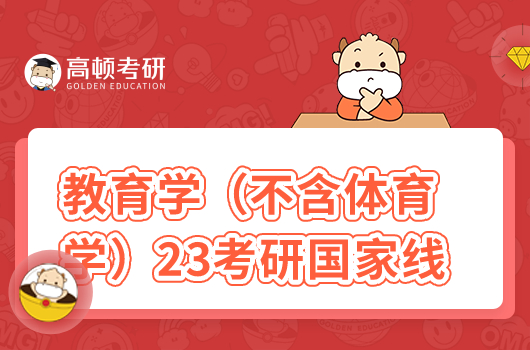 高顿考研
GOLDEN EDUCATION

教育学（不含体育学）23考研国家线